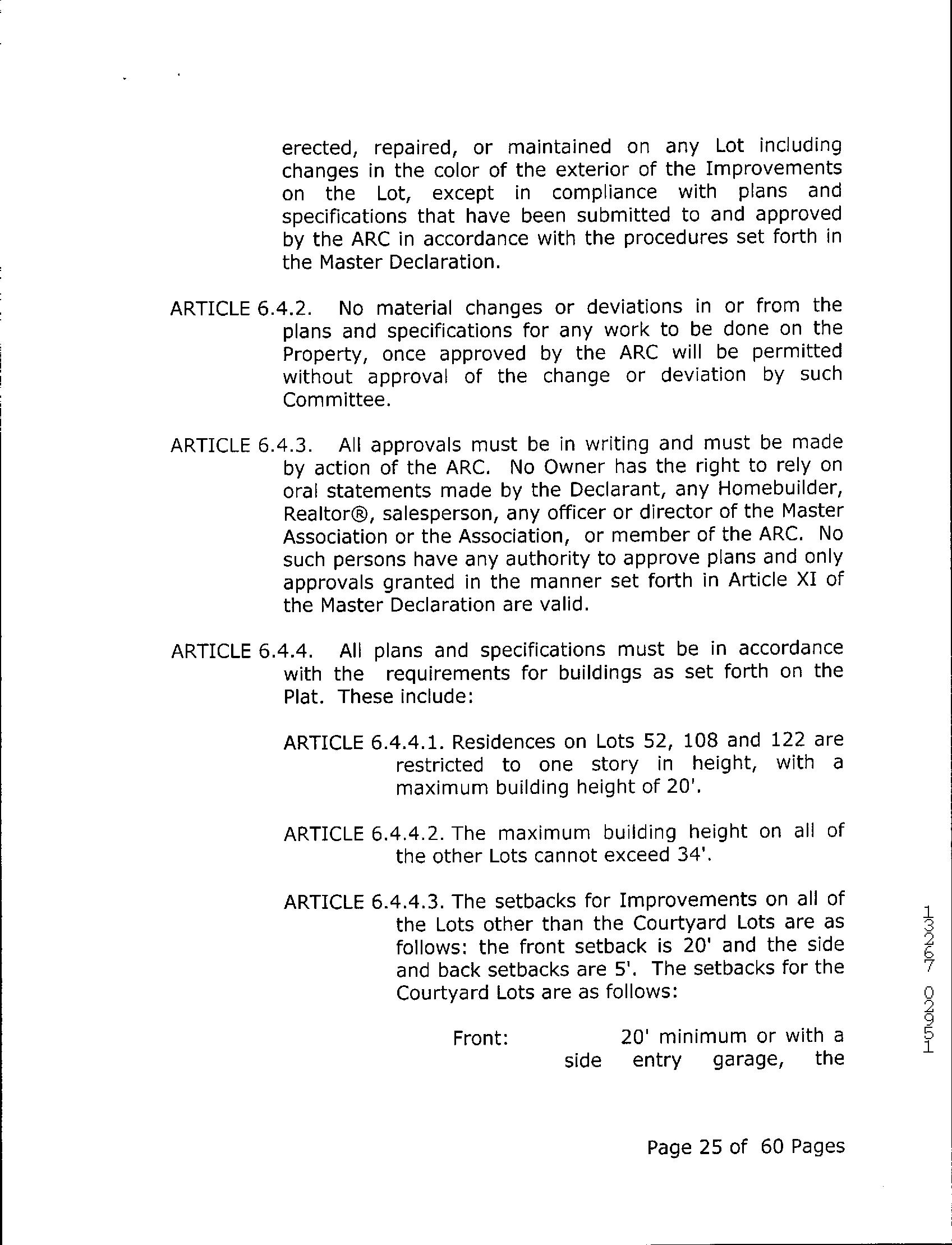 erected, repaired, or maintained on any Lot including changes in the color of the exterior of the Improvements on the Lot, except in compliance with plans and specifications that have been submitted to and approved by the ARC in accordance with the procedures set forth in the Master Declaration.

ARTICLE 6.4.2. No material changes or deviations in or from the plans and specifications for any work to be done on the Property, once approved by the ARC will be permitted without approval of the change or deviation by such Committee.

ARTICLE 6.4.3. All approvals must be in writing and must be made by action of the ARC. No Owner has the right to rely on oral statements made by the Declarant, any Homebuilder, Realtor®, salesperson, any officer or director of the Master Association or the Association, or member of the ARC. No such persons have any authority to approve plans and only approvals granted in the manner set forth in Article XI of the Master Declaration are valid.

ARTICLE 6.4.4. All plans and specifications must be in accordance with the requirements for buildings as set forth on the Plat. These include:

ARTICLE 6.4.4.1. Residences on Lots 52, 108 and 122 are restricted to one story in height, with a maximum building height of 20'.

ARTICLE 6.4.4.2. The maximum building height on all of the other Lots cannot exceed 34'.

ARTICLE 6.4.4.3. The setbacks for Improvements on all of the Lots other than the Courtyard Lots are as follows: the front setback is 20' and the side and back setbacks are 5'. The setbacks for the Courtyard Lots are as follows:

Front: 20' minimum or with a side entry garage, the

13267 02951

Page 25 of 60 Pages